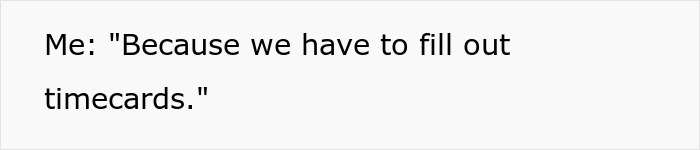 Me: "Because we have to fill out timecards."